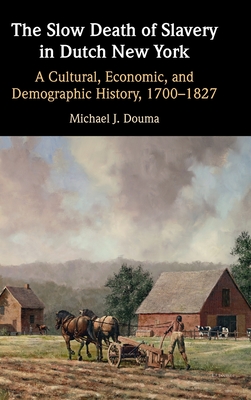 The Slow Death of Slavery in Dutch New York

A Cultural, Economic, and Demographic History, 1700–1827

Michael J. Douma